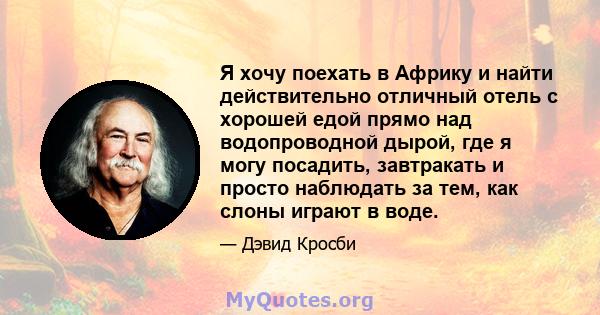 Я хочу поехать в Африку и найти действительно отличный отель с хорошей едой прямо над водопроводной дырой, где я могу посадить, завтракать и просто наблюдать за тем, как слоны играют в воде.

— Дэвид Кросби

MyQuotes.org